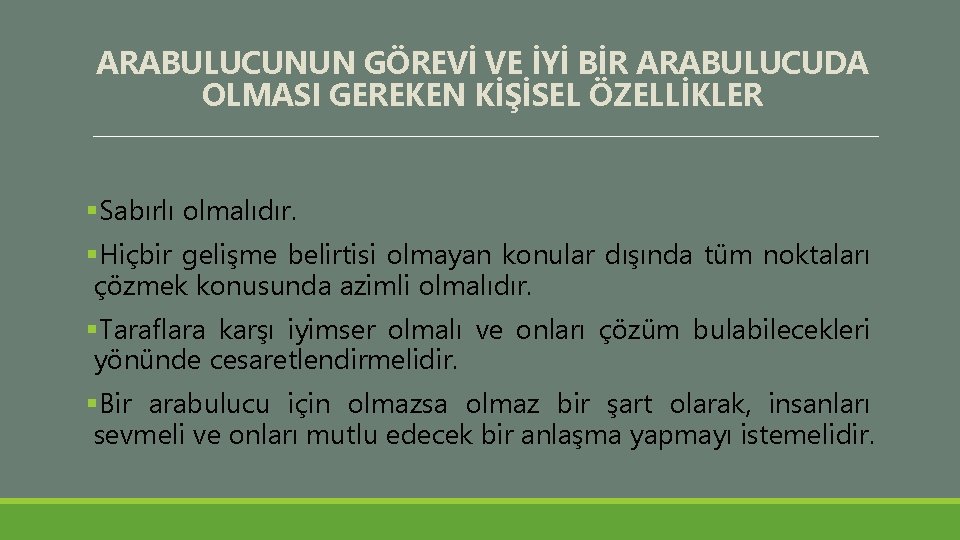 ARABULUCUNUN GÖREVİ VE İYİ BİR ARABULUCUDA OLMASI GEREKEN KİŞİSEL ÖZELLİKLER

▪Sabırlı olmalıdır.

▪Hiçbir gelişme belirtisi olmayan konular dışında tüm noktaları çözmek konusunda azimli olmalıdır.

▪Taraflara karşı iyimser olmalı ve onları çözüm bulabilecekleri yönünde cesaretlendirmelidir.

▪Bir arabulucu için olmazsa olmaz bir şart olarak, insanları sevmeli ve onları mutlu edecek bir anlaşma yapmayı istemelidir.